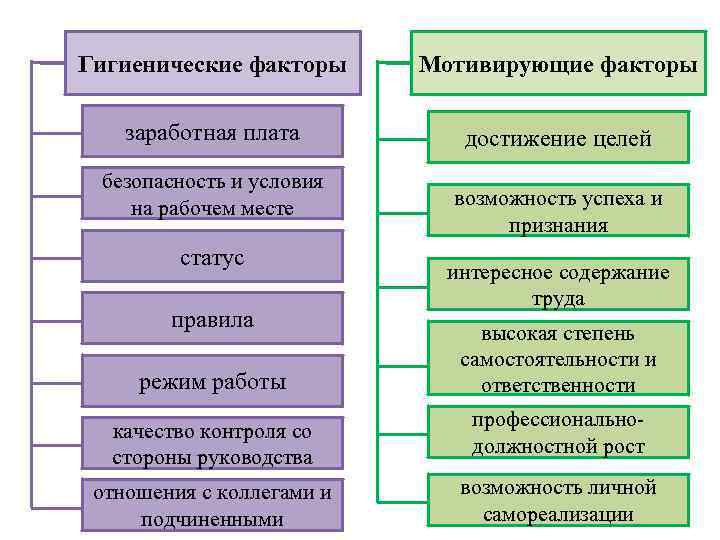 Гигиенические факторы

заработная плата

безопасность и условия на рабочем месте

статус

правила

режим работы

качество контроля со стороны руководства

отношения с коллегами и подчиненными

Мотивирующие факторы

достижение целей

возможность успеха и признания

интересное содержание труда

высокая степень самостоятельности и ответственности

профессионально-должностной рост

возможность личной самореализации